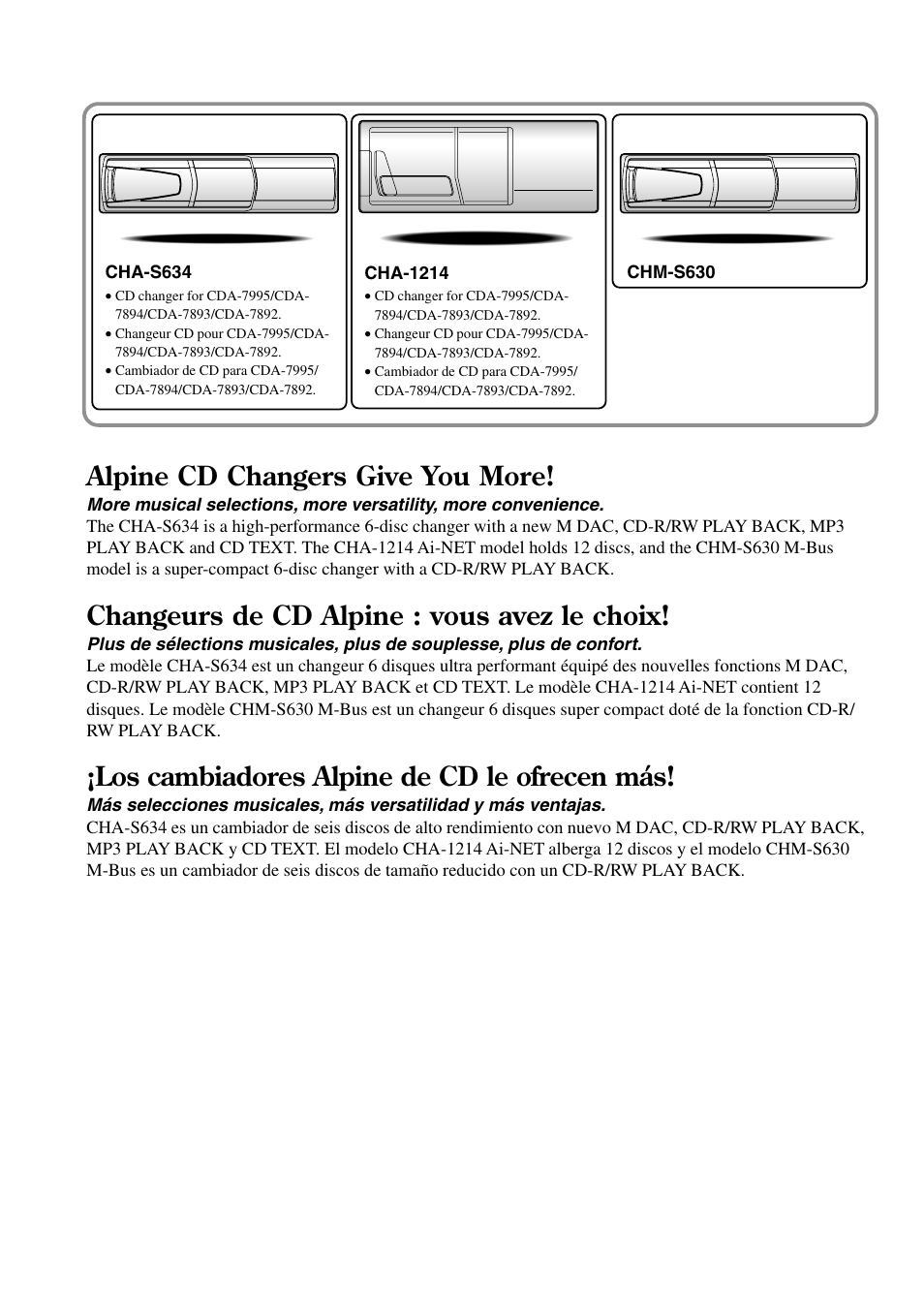 CHA-S634

• CD changer for CDA-7995/CDA-7894/CDA-7893/CDA-7892.
• Changeur CD pour CDA-7995/CDA-7894/CDA-7893/CDA-7892.
• Cambiador de CD para CDA-7995/CDA-7894/CDA-7893/CDA-7892.

CHA-1214

• CD changer for CDA-7995/CDA-7894/CDA-7893/CDA-7892.
• Changeur CD pour CDA-7995/CDA-7894/CDA-7893/CDA-7892.
• Cambiador de CD para CDA-7995/CDA-7894/CDA-7893/CDA-7892.

CHM-S630

Alpine CD Changers Give You More!

More musical selections, more versatility, more convenience.

The CHA-S634 is a high-performance 6-disc changer with a new M DAC, CD-R/RW PLAY BACK, MP3 PLAY BACK and CD TEXT. The CHA-1214 Ai-NET model holds 12 discs, and the CHM-S630 M-Bus model is a super-compact 6-disc changer with a CD-R/RW PLAY BACK.

Changeurs de CD Alpine : vous avez le choix!

Plus de sélections musicales, plus de souplesse, plus de confort.

Le modèle CHA-S634 est un changeur 6 disques ultra performant équipé des nouvelles fonctions M DAC, CD-R/RW PLAY BACK, MP3 PLAY BACK et CD TEXT. Le modèle CHA-1214 Ai-NET contient 12 disques. Le modèle CHM-S630 M-Bus est un changeur 6 disques super compact doté de la fonction CD-R/RW PLAY BACK.

¡Los cambiadores Alpine de CD le ofrecen más!

Más selecciones musicales, más versatilidad y más ventajas.

CHA-S634 es un cambiador de seis discos de alto rendimiento con nuevo M DAC, CD-R/RW PLAY BACK, MP3 PLAY BACK y CD TEXT. El modelo CHA-1214 Ai-NET alberga 12 discos y el modelo CHM-S630 M-Bus es un cambiador de seis discos de tamaño reducido con un CD-R/RW PLAY BACK.